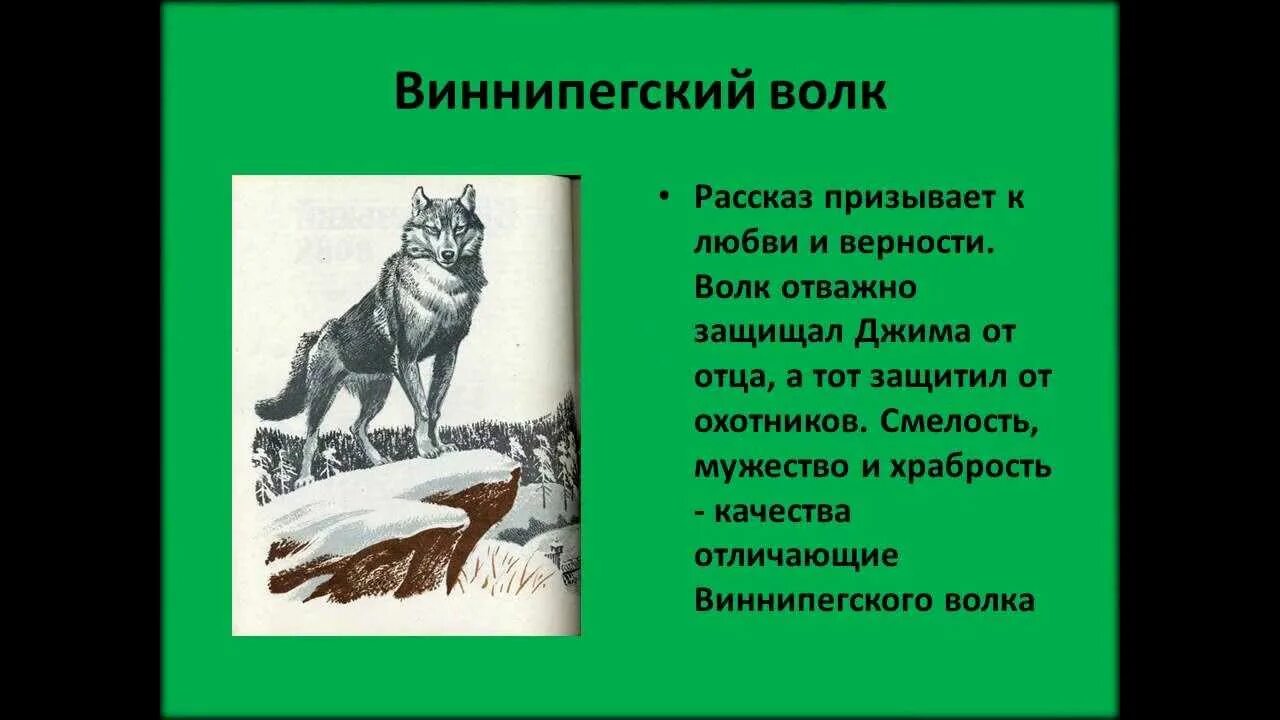 Виннипегский волк

• Рассказ призывает к любви и верности. Волк отважно защищал Джима от отца, а тот защитил от охотников. Смелость, мужество и храбрость - качества отличающие Виннипегского волка